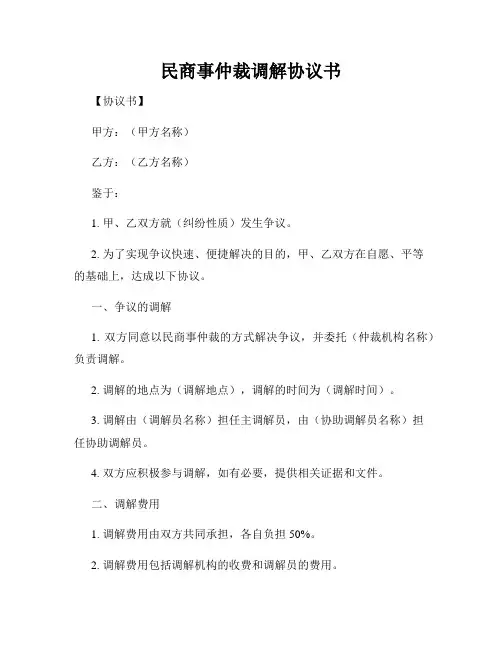 民商事仲裁调解协议书

【协议书】

甲方：（甲方名称）

乙方：（乙方名称）

鉴于：

1. 甲、乙双方就（纠纷性质）发生争议。

2. 为了实现争议快速、便捷解决的目的，甲、乙双方在自愿、平等的基础上，达成以下协议。

一、争议的调解

1. 双方同意以民商事仲裁的方式解决争议，并委托（仲裁机构名称）负责调解。

2. 调解的地点为（调解地点），调解的时间为（调解时间）。

3. 调解由（调解员名称）担任主调解员，由（协助调解员名称）担任协助调解员。

4. 双方应积极参与调解，如有必要，提供相关证据和文件。

二、调解费用

1. 调解费用由双方共同承担，各自负担 50%。

2. 调解费用包括调解机构的收费和调解员的费用。